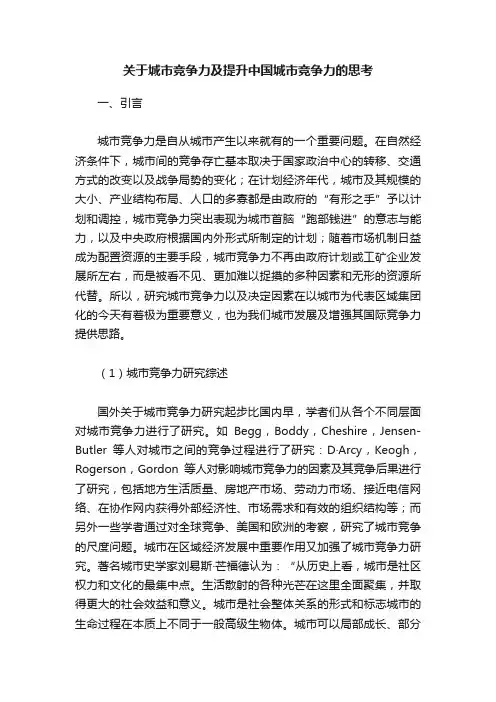 关于城市竞争力及提升中国城市竞争力的思考

一、引言

城市竞争力是自从城市产生以来就有的一个重要问题。在自然经济条件下，城市间的竞争存亡基本取决于国家政治中心的转移、交通方式的改变以及战争局势的变化；在计划经济年代，城市及其规模的大小、产业结构布局、人口的多寡都是由政府的“有形之手”予以计划和调控，城市竞争力突出表现为城市首脑“跑部钱进”的意志与能力，以及中央政府根据国内外形式所制定的计划；随着市场机制日益成为配置资源的主要手段，城市竞争力不再由政府计划或工矿企业发展所左右，而是被看不见、更加难以捉摸的多种因素和无形的资源所代替。所以，研究城市竞争力以及决定因素在以城市为代表区域集团化的今天有着极为重要意义，也为我们城市发展及增强其国际竞争力提供思路。

（1）城市竞争力研究综述

国外关于城市竞争力研究起步比国内早，学者们从各个不同层面对城市竞争力进行了研究。如 Begg，Boddy，Cheshire，Jensen-Butler 等人对城市之间的竞争过程进行了研究：D·Arcy，Keogh，Rogerson，Gordon 等人对影响城市竞争力的因素及其竞争后果进行了研究，包括地方生活质量、房地产市场、劳动力市场、接近电信网络、在协作网内获得外部经济性、市场需求和有效的组织结构等；而另外一些学者通过对全球竞争、美国和欧洲的考察，研究了城市竞争的尺度问题。城市在区域经济发展中重要作用又加强了城市竞争力研究。著名城市史学家刘易斯·芒福德认为：“从历史上看，城市是社区权力和文化的最集中点。生活散射的各种光芒在这里全面聚集，并取得更大的社会效益和意义。城市是社会整体关系的形式和标志城市的生命过程在本质上不同于一般高级生物体。城市可以局部成长、部分